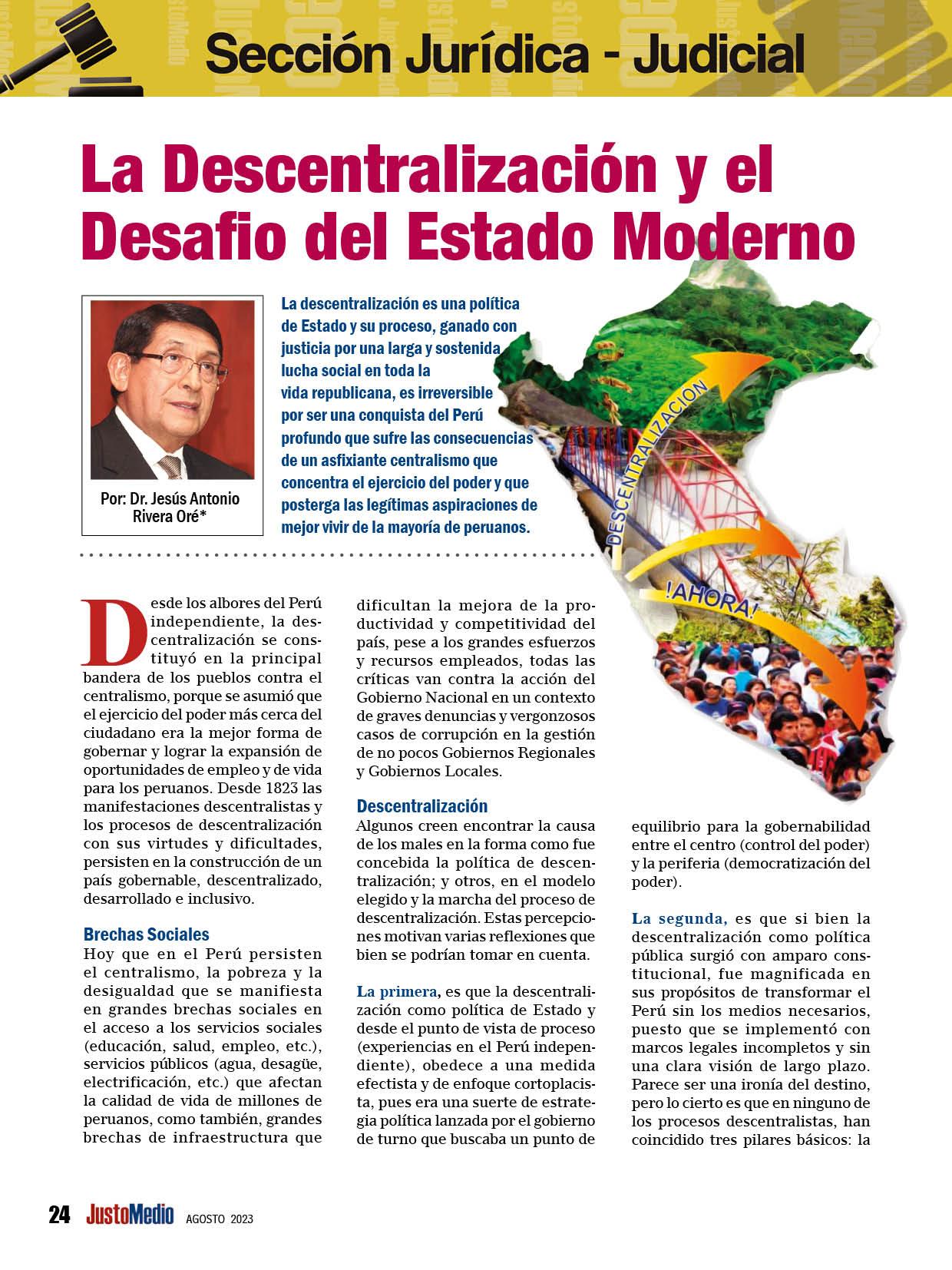 Sección Jurídica - Judicial

La Descentralización y el Desafio del Estado Moderno

Por: Dr. Jesús Antonio Rivera Oré*

La descentralización es una política de Estado y su proceso, ganado con justicia por una larga y sostenida lucha social en toda la vida republicana, es irreversible por ser una conquista del Perú profundo que sufre las consecuencias de un asfixiante centralismo que concentra el ejercicio del poder y que posterga las legítimas aspiraciones de mejor vivir de la mayoría de peruanos.

DESCENTRALIZACION

!AHORA!

Desde los albores del Perú independiente, la descentralización se constituyó en la principal bandera de los pueblos contra el centralismo, porque se asumió que el ejercicio del poder más cerca del ciudadano era la mejor forma de gobernar y lograr la expansión de oportunidades de empleo y de vida para los peruanos. Desde 1823 las manifestaciones descentralistas y los procesos de descentralización con sus virtudes y dificultades, persisten en la construcción de un país gobernable, descentralizado, desarrollado e inclusivo.

Brechas Sociales
Hoy que en el Perú persisten el centralismo, la pobreza y la desigualdad que se manifiesta en grandes brechas sociales en el acceso a los servicios sociales (educación, salud, empleo, etc.), servicios públicos (agua, desagüe, electrificación, etc.) que afectan la calidad de vida de millones de peruanos, como también, grandes brechas de infraestructura que dificultan la mejora de la productividad y competitividad del país, pese a los grandes esfuerzos y recursos empleados, todas las críticas van contra la acción del Gobierno Nacional en un contexto de graves denuncias y vergonzosos casos de corrupción en la gestión de no pocos Gobiernos Regionales y Gobiernos Locales.

Descentralización
Algunos creen encontrar la causa de los males en la forma como fue concebida la política de descentralización; y otros, en el modelo elegido y la marcha del proceso de descentralización. Estas percepciones motivan varias reflexiones que bien se podrían tomar en cuenta.

La primera, es que la descentralización como política de Estado y desde el punto de vista de proceso (experiencias en el Perú independiente), obedece a una medida efectista y de enfoque cortoplacista, pues era una suerte de estrategia política lanzada por el gobierno de turno que buscaba un punto de equilibrio para la gobernabilidad entre el centro (control del poder) y la periferia (democratización del poder).

La segunda, es que si bien la descentralización como política pública surgió con amparo constitucional, fue magnificada en sus propósitos de transformar el Perú sin los medios necesarios, puesto que se implementó con marcos legales incompletos y sin una clara visión de largo plazo. Parece ser una ironía del destino, pero lo cierto es que en ninguno de los procesos descentralistas, han coincidido tres pilares básicos: la

24 JustoMedio AGOSTO 2023